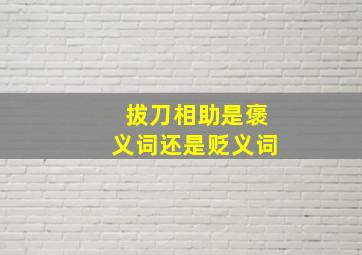 拔刀相助是褒义词还是贬义词